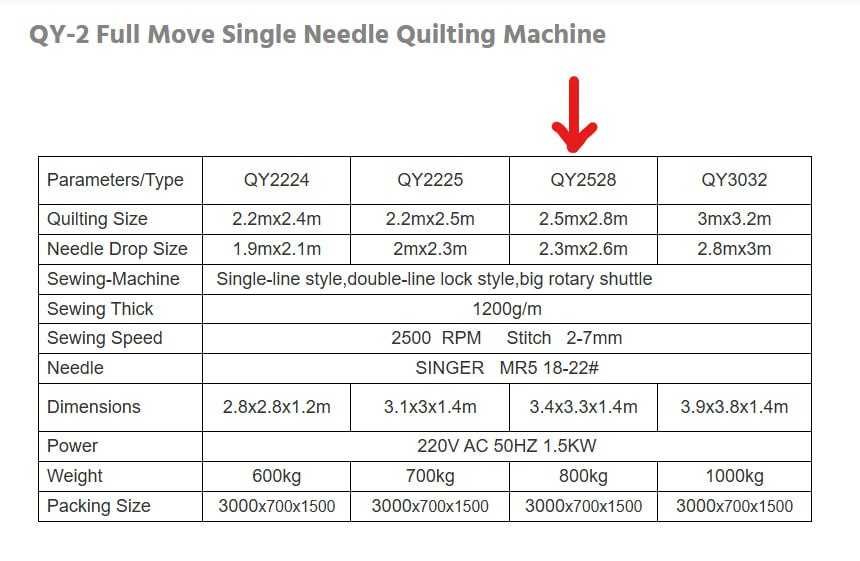 QY-2 Full Move Single Needle Quilting Machine

| Parameters/Type | QY2224 | QY2225 | QY2528 | QY3032 |
|---|---|---|---|---|
| Quilting Size | 2.2mx2.4m | 2.2mx2.5m | 2.5mx2.8m | 3mx3.2m |
| Needle Drop Size | 1.9mx2.1m | 2mx2.3m | 2.3mx2.6m | 2.8mx3m |
| Sewing-Machine | Single-line style,double-line lock style,big rotary shuttle | | | |
| Sewing Thick | 1200g/m | | | |
| Sewing Speed | 2500 RPM Stitch 2-7mm | | | |
| Needle | SINGER MR5 18-22# | | | |
| Dimensions | 2.8x2.8x1.2m | 3.1x3x1.4m | 3.4x3.3x1.4m | 3.9x3.8x1.4m |
| Power | 220V AC 50HZ 1.5KW | | | |
| Weight | 600kg | 700kg | 800kg | 1000kg |
| Packing Size | 3000x700x1500 | 3000x700x1500 | 3000x700x1500 | 3000x700x1500 |